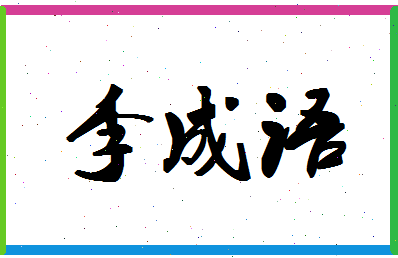 李成语